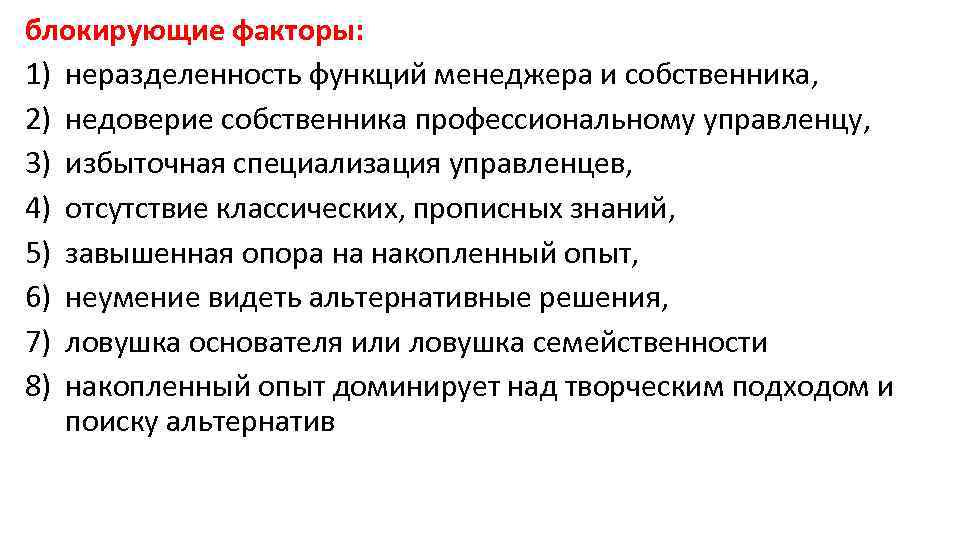 блокирующие факторы:
1) неразделенность функций менеджера и собственника,
2) недоверие собственника профессиональному управленцу,
3) избыточная специализация управленцев,
4) отсутствие классических, прописных знаний,
5) завышенная опора на накопленный опыт,
6) неумение видеть альтернативные решения,
7) ловушка основателя или ловушка семейственности
8) накопленный опыт доминирует над творческим подходом и поиску альтернатив